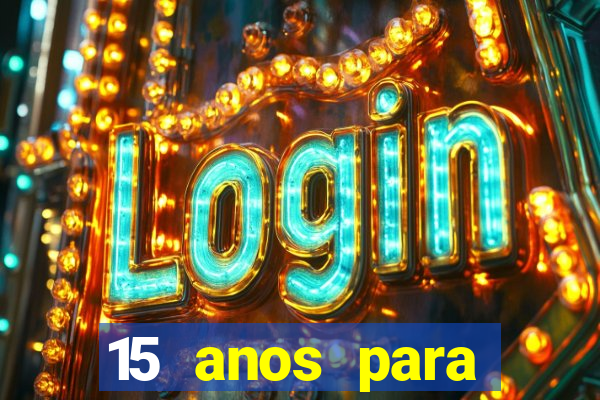 Login

15 anos para